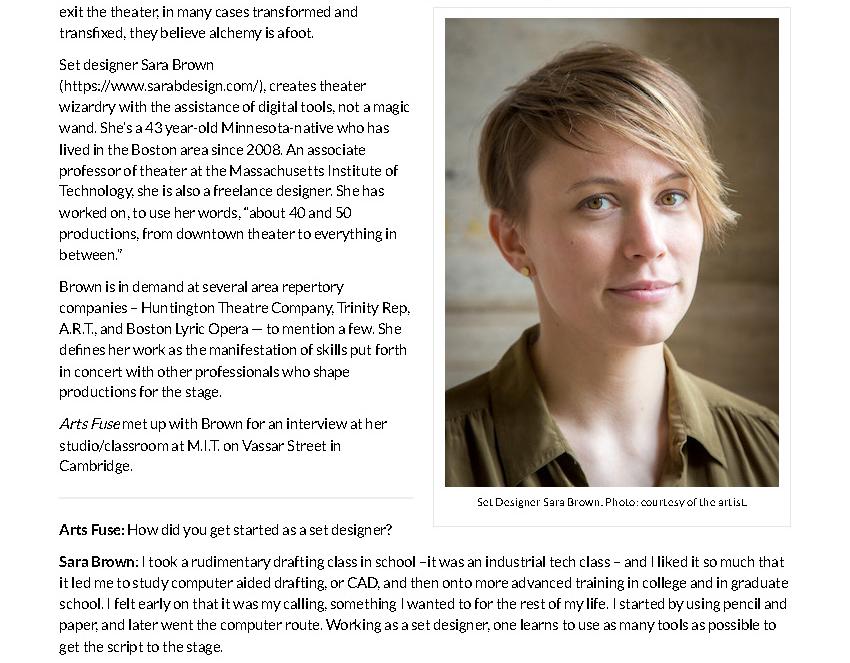 exit the theater, in many cases transformed and transfixed, they believe alchemy is afoot.

Set designer Sara Brown (https://www.sarabdesign.com/), creates theater wizardry with the assistance of digital tools, not a magic wand. She's a 43 year-old Minnesota-native who has lived in the Boston area since 2008. An associate professor of theater at the Massachusetts Institute of Technology, she is also a freelance designer. She has worked on, to use her words, "about 40 and 50 productions, from downtown theater to everything in between."

Brown is in demand at several area repertory companies – Huntington Theatre Company, Trinity Rep, A.R.T., and Boston Lyric Opera — to mention a few. She defines her work as the manifestation of skills put forth in concert with other professionals who shape productions for the stage.

Arts Fuse met up with Brown for an interview at her studio/classroom at M.I.T. on Vassar Street in Cambridge.

Set Designer Sara Brown. Photo: courtesy of the artist.

Arts Fuse: How did you get started as a set designer?

Sara Brown: I took a rudimentary drafting class in school –it was an industrial tech class – and I liked it so much that it led me to study computer aided drafting, or CAD, and then onto more advanced training in college and in graduate school. I felt early on that it was my calling, something I wanted to for the rest of my life. I started by using pencil and paper, and later went the computer route. Working as a set designer, one learns to use as many tools as possible to get the script to the stage.